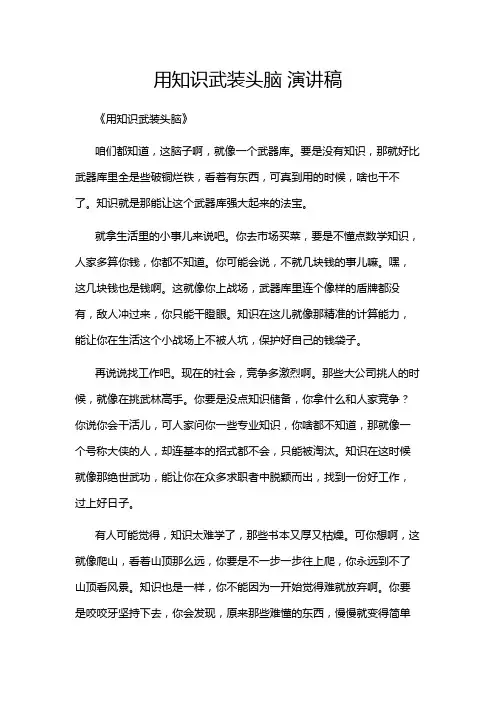 用知识武装头脑 演讲稿

《用知识武装头脑》

咱们都知道，这脑子啊，就像一个武器库。要是没有知识，那就好比武器库里全是些破铜烂铁，看着有东西，可真到用的时候，啥也干不了。知识就是那能让这个武器库强大起来的法宝。

就拿生活里的小事儿来说吧。你去市场买菜，要是不懂点数学知识，人家多算你钱，你都不知道。你可能会说，不就几块钱的事儿嘛。嘿，这几块钱也是钱啊。这就像你上战场，武器库里连个像样的盾牌都没有，敌人冲过来，你只能干瞪眼。知识在这儿就像那精准的计算能力，能让你在生活这个小战场上不被人坑，保护好自己的钱袋子。

再说说找工作吧。现在的社会，竞争多激烈啊。那些大公司挑人的时候，就像在挑武林高手。你要是没点知识储备，你拿什么和人家竞争？你说你会干活儿，可人家问你一些专业知识，你啥都不知道，那就像一个号称大侠的人，却连基本的招式都不会，只能被淘汰。知识在这时候就像那绝世武功，能让你在众多求职者中脱颖而出，找到一份好工作，过上好日子。

有人可能觉得，知识太难学了，那些书本又厚又枯燥。可你想啊，这就像爬山，看着山顶那么远，你要是不一步一步往上爬，你永远到不了山顶看风景。知识也是一样，你不能因为一开始觉得难就放弃啊。你要是咬咬牙坚持下去，你会发现，原来那些难懂的东西，慢慢就变得简单